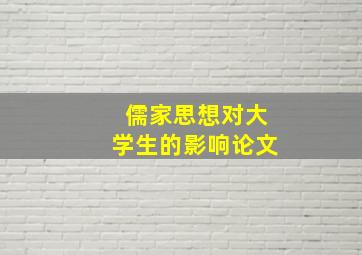 儒家思想对大学生的影响论文